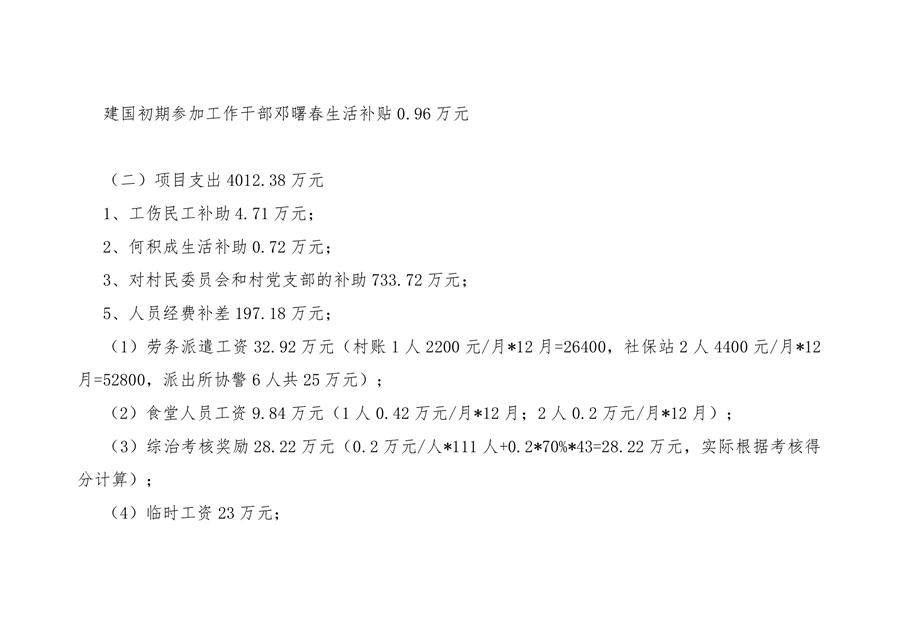 建国初期参加工作干部邓曙春生活补贴0.96万元

（二）项目支出4012.38万元

1、工伤民工补助4.71万元；

2、何积成生活补助0.72万元；

3、对村民委员会和村党支部的补助733.72万元；

5、人员经费补差197.18万元；

（1）劳务派遣工资32.92万元（村账1人2200元/月*12月=26400，社保站2人4400元/月*12月=52800，派出所协警6人共25万元）；

（2）食堂人员工资9.84万元（1人0.42万元/月*12月；2人0.2万元/月*12月）；

（3）综治考核奖励28.22万元（0.2万元/人*111人+0.2*70%*43=28.22万元，实际根据考核得分计算）；

（4）临时工资23万元；